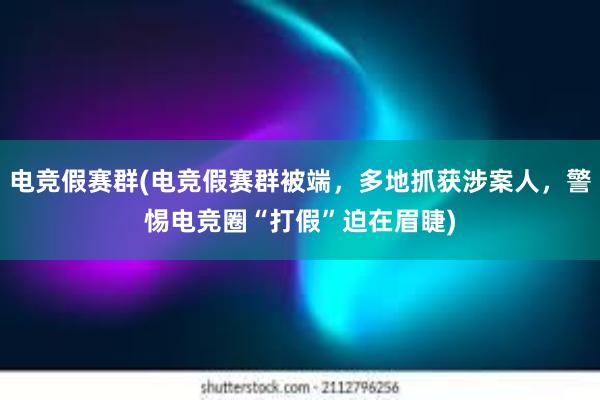 电竞假赛群(电竞假赛群被端，多地抓获涉案人，警惕电竞圈“打假”迫在眉睫)

shutterstock.com · 2112796256